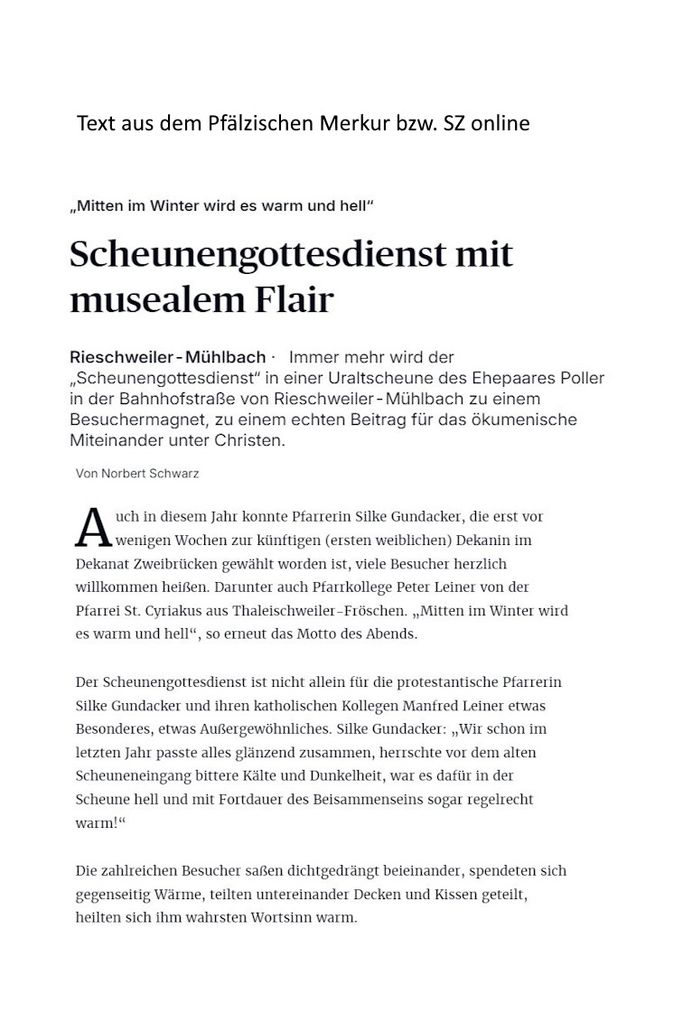 Text aus dem Pfälzischen Merkur bzw. SZ online

„Mitten im Winter wird es warm und hell“

Scheunengottesdienst mit musealem Flair

Rieschweiler-Mühlbach · Immer mehr wird der „Scheunengottesdienst“ in einer Uraltscheune des Ehepaares Poller in der Bahnhofstraße von Rieschweiler-Mühlbach zu einem Besuchermagnet, zu einem echten Beitrag für das ökumenische Miteinander unter Christen.

Von Norbert Schwarz

Auch in diesem Jahr konnte Pfarrerin Silke Gundacker, die erst vor wenigen Wochen zur künftigen (ersten weiblichen) Dekanin im Dekanat Zweibrücken gewählt worden ist, viele Besucher herzlich willkommen heißen. Darunter auch Pfarrkollege Peter Leiner von der Pfarrei St. Cyriakus aus Thaleischweiler-Fröschen. „Mitten im Winter wird es warm und hell“, so erneut das Motto des Abends.

Der Scheunengottesdienst ist nicht allein für die protestantische Pfarrerin Silke Gundacker und ihren katholischen Kollegen Manfred Leiner etwas Besonderes, etwas Außergewöhnliches. Silke Gundacker: „Wir schon im letzten Jahr passte alles glänzend zusammen, herrschte vor dem alten Scheuneneingang bittere Kälte und Dunkelheit, war es dafür in der Scheune hell und mit Fortdauer des Beisammenseins sogar regelrecht warm!“

Die zahlreichen Besucher saßen dichtgedrängt beieinander, spendeten sich gegenseitig Wärme, teilten untereinander Decken und Kissen geteilt, heilten sich ihm wahrsten Wortsinn warm.